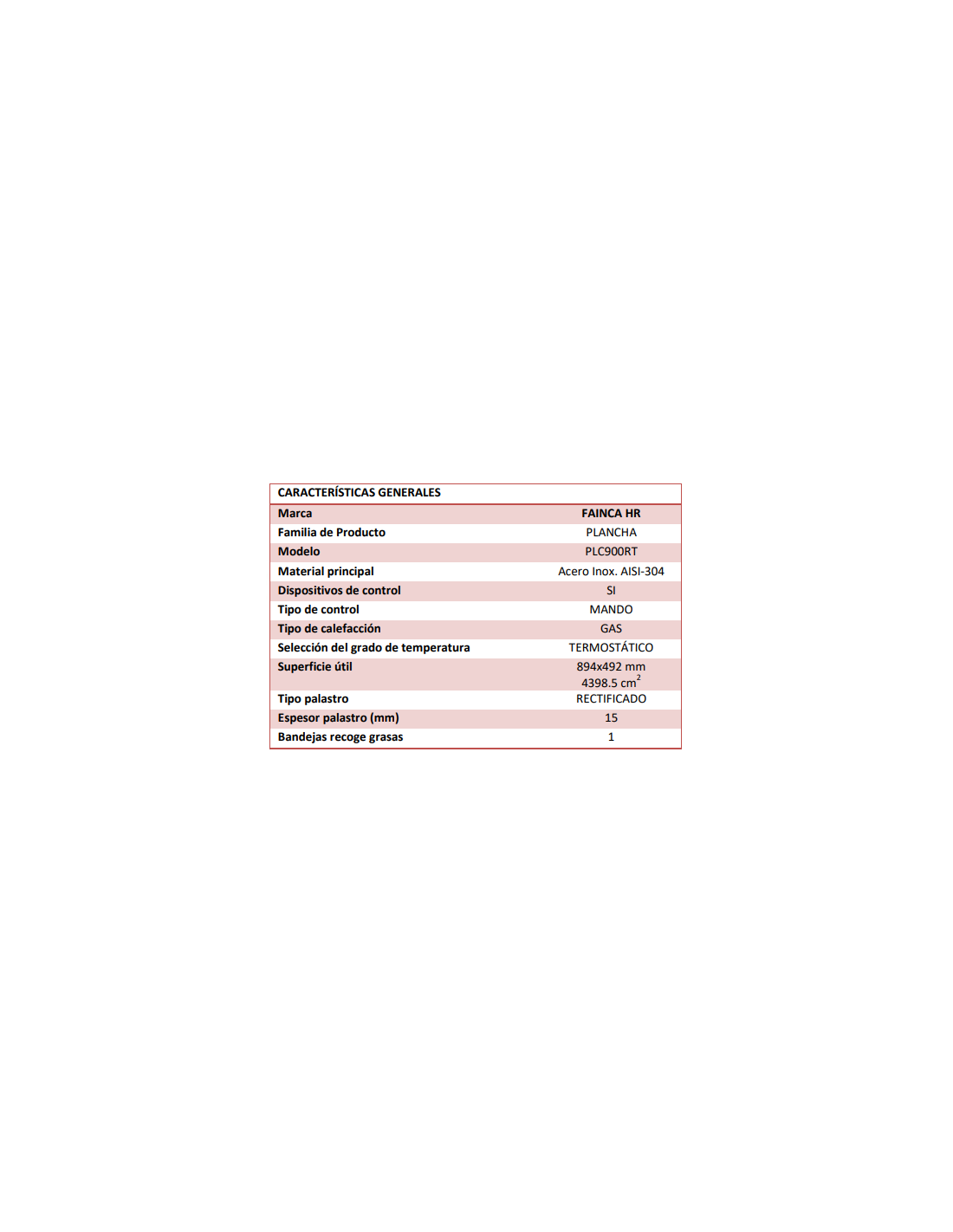 | CARACTERÍSTICAS GENERALES | |
|---|---|
| Marca | FAINCA HR |
| Familia de Producto | PLANCHA |
| Modelo | PLC900RT |
| Material principal | Acero Inox. AISI-304 |
| Dispositivos de control | SI |
| Tipo de control | MANDO |
| Tipo de calefacción | GAS |
| Selección del grado de temperatura | TERMOSTÁTICO |
| Superficie útil | 894x492 mm 4398.5 $cm^2$ |
| Tipo palastro | RECTIFICADO |
| Espesor palastro (mm) | 15 |
| Bandejas recoge grasas | 1 |